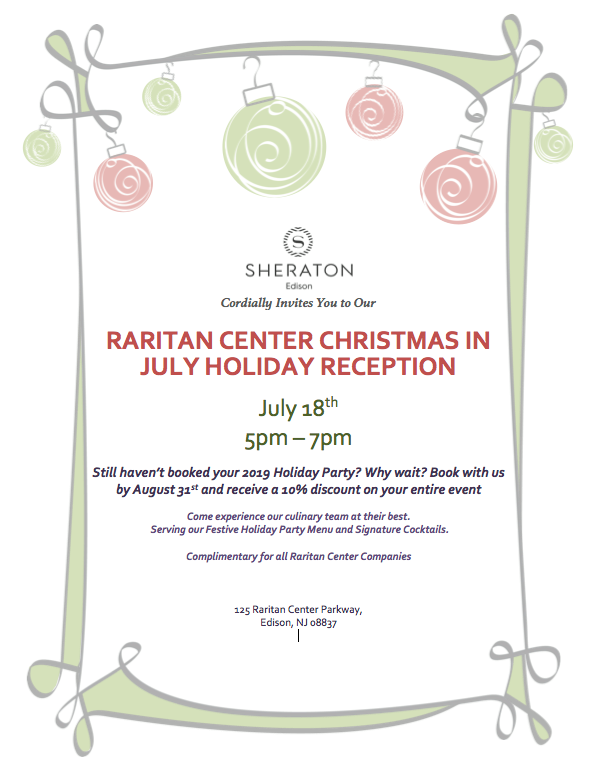 S
SHERATON
Edison

Cordially Invites You to Our

RARITAN CENTER CHRISTMAS IN JULY HOLIDAY RECEPTION

July 18th

5pm – 7pm

Still haven't booked your 2019 Holiday Party? Why wait? Book with us by August 31st and receive a 10% discount on your entire event

Come experience our culinary team at their best.
Serving our Festive Holiday Party Menu and Signature Cocktails.

Complimentary for all Raritan Center Companies

125 Raritan Center Parkway,
Edison, NJ 08837